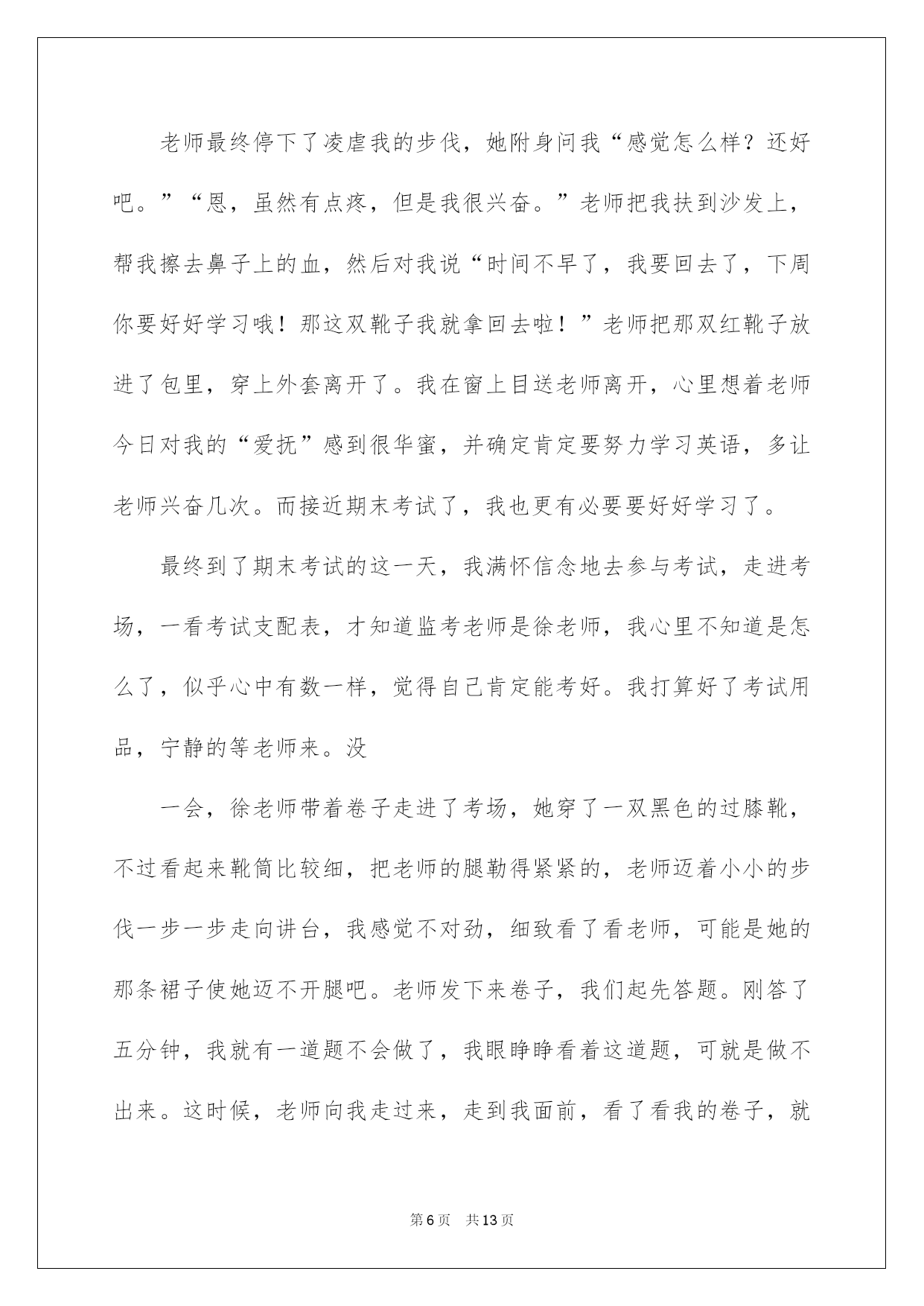 老师最终停下了凌虐我的步伐，她附身问我“感觉怎么样？还好吧。”“恩，虽然有点疼，但是我很兴奋。”老师把我扶到沙发上，帮我擦去鼻子上的血，然后对我说“时间不早了，我要回去了，下周你要好好学习哦！那这双靴子我就拿回去啦！”老师把那双红靴子放进了包里，穿上外套离开了。我在窗上目送老师离开，心里想着老师今日对我的“爱抚”感到很华蜜，并确定肯定要努力学习英语，多让老师兴奋几次。而接近期末考试了，我也更有必要要好好学习了。

最终到了期末考试的这一天，我满怀信念地去参与考试，走进考场，一看考试支配表，才知道监考老师是徐老师，我心里不知道是怎么了，似乎心中有数一样，觉得自己肯定能考好。我打算好了考试用品，宁静的等老师来。没

一会，徐老师带着卷子走进了考场，她穿了一双黑色的过膝靴，不过看起来靴筒比较细，把老师的腿勒得紧紧的，老师迈着小小的步伐一步一步走向讲台，我感觉不对劲，细致看了看老师，可能是她的那条裙子使她迈不开腿吧。老师发下来卷子，我们起先答题。刚答了五分钟，我就有一道题不会做了，我眼睁睁看着这道题，可就是做不出来。这时候，老师向我走过来，走到我面前，看了看我的卷子，就

第6页　共13页